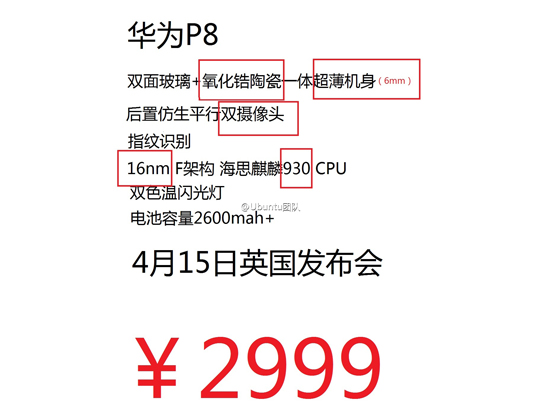 华为P8

双面玻璃+氧化锆陶瓷一体超薄机身（6mm）

后置仿生平行双摄像头

指纹识别

16nm F架构 海思麒麟930 CPU

双色温闪光灯

@Ubuntu团队

电池容量2600mah+

4月15日英国发布会

￥2999